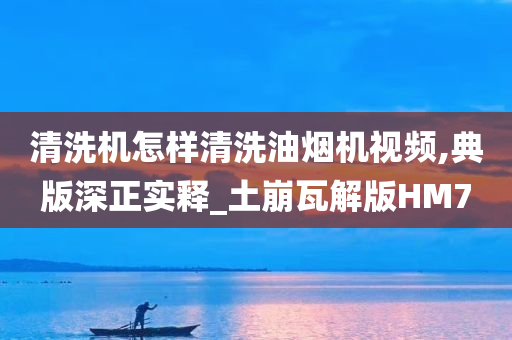 清洗机怎样清洗油烟机视频,典版深正实释_土崩瓦解版HM7